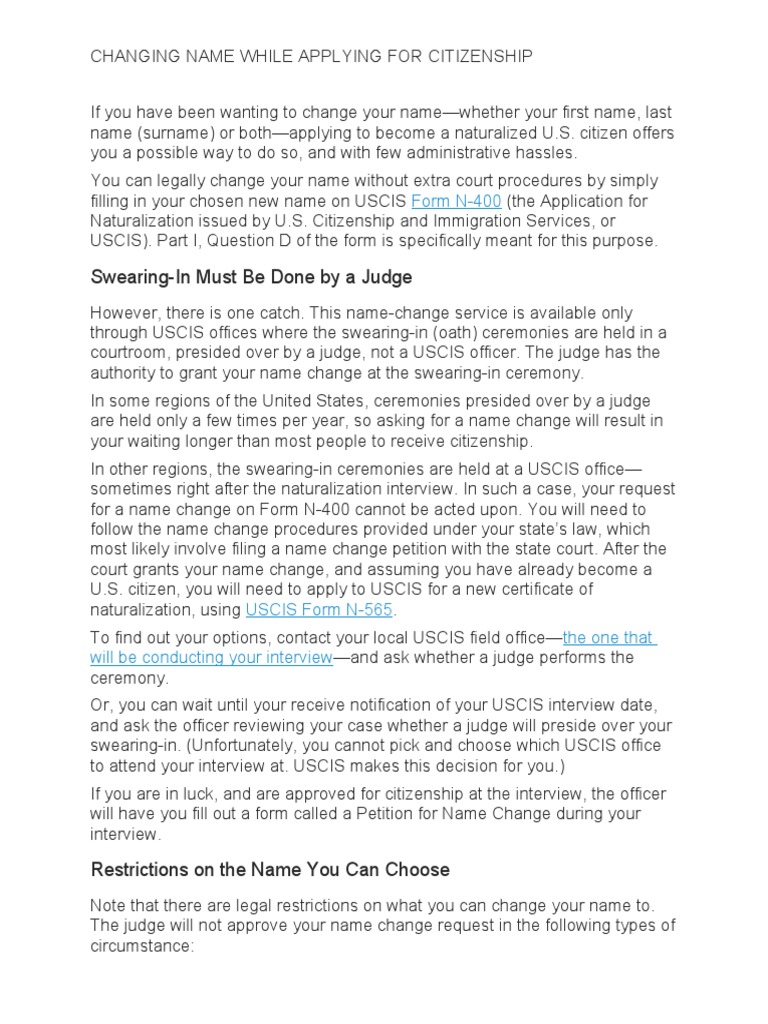 CHANGING NAME WHILE APPLYING FOR CITIZENSHIP

If you have been wanting to change your name—whether your first name, last name (surname) or both—applying to become a naturalized U.S. citizen offers you a possible way to do so, and with few administrative hassles.

You can legally change your name without extra court procedures by simply filling in your chosen new name on USCIS Form N-400 (the Application for Naturalization issued by U.S. Citizenship and Immigration Services, or USCIS). Part I, Question D of the form is specifically meant for this purpose.

Swearing-In Must Be Done by a Judge

However, there is one catch. This name-change service is available only through USCIS offices where the swearing-in (oath) ceremonies are held in a courtroom, presided over by a judge, not a USCIS officer. The judge has the authority to grant your name change at the swearing-in ceremony.

In some regions of the United States, ceremonies presided over by a judge are held only a few times per year, so asking for a name change will result in your waiting longer than most people to receive citizenship.

In other regions, the swearing-in ceremonies are held at a USCIS office—sometimes right after the naturalization interview. In such a case, your request for a name change on Form N-400 cannot be acted upon. You will need to follow the name change procedures provided under your state's law, which most likely involve filing a name change petition with the state court. After the court grants your name change, and assuming you have already become a U.S. citizen, you will need to apply to USCIS for a new certificate of naturalization, using USCIS Form N-565.

To find out your options, contact your local USCIS field office—the one that will be conducting your interview—and ask whether a judge performs the ceremony.

Or, you can wait until your receive notification of your USCIS interview date, and ask the officer reviewing your case whether a judge will preside over your swearing-in. (Unfortunately, you cannot pick and choose which USCIS office to attend your interview at. USCIS makes this decision for you.)

If you are in luck, and are approved for citizenship at the interview, the officer will have you fill out a form called a Petition for Name Change during your interview.

Restrictions on the Name You Can Choose

Note that there are legal restrictions on what you can change your name to. The judge will not approve your name change request in the following types of circumstance: